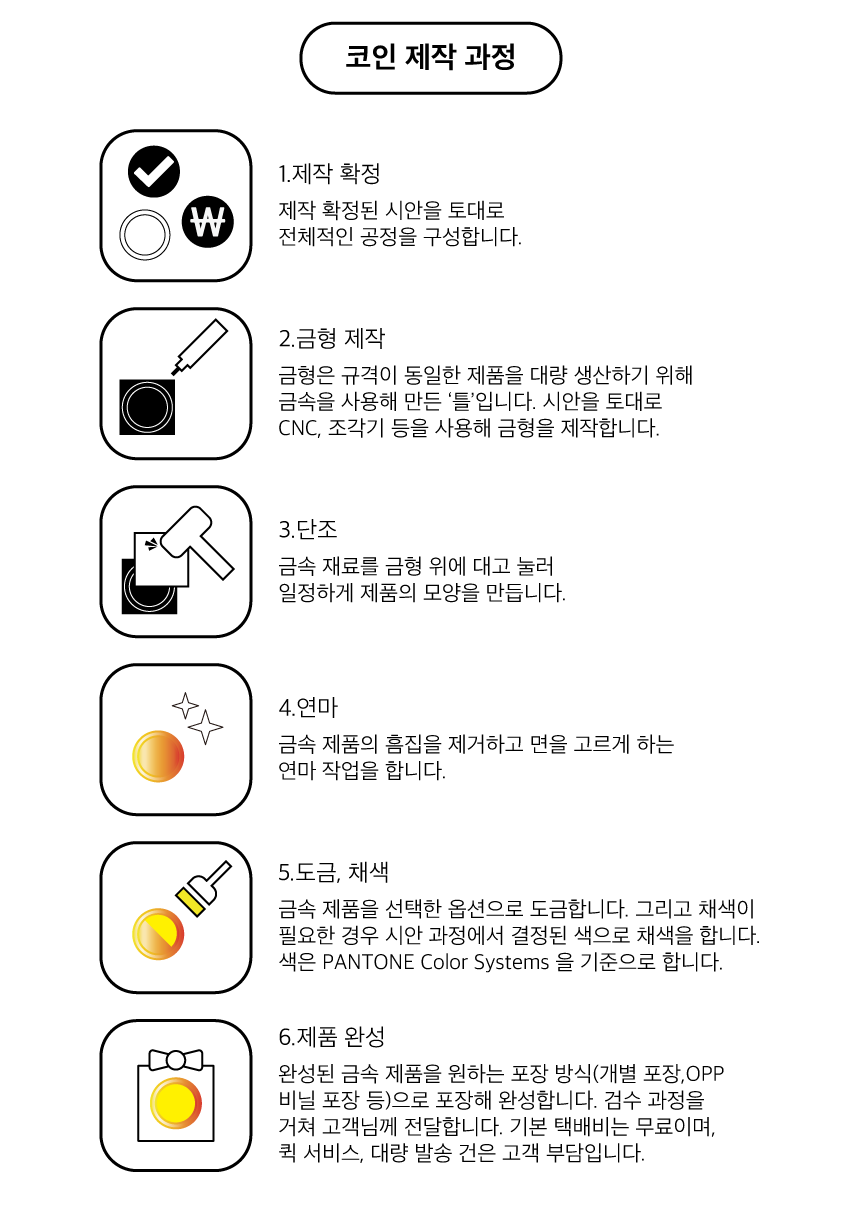 코인 제작 과정

₩

1.제작 확정

제작 확정된 시안을 토대로 전체적인 공정을 구성합니다.

2.금형 제작

금형은 규격이 동일한 제품을 대량 생산하기 위해 금속을 사용해 만든 '틀'입니다. 시안을 토대로 CNC, 조각기 등을 사용해 금형을 제작합니다.

3.단조

금속 재료를 금형 위에 대고 눌러 일정하게 제품의 모양을 만듭니다.

4.연마

금속 제품의 흠집을 제거하고 면을 고르게 하는 연마 작업을 합니다.

5.도금, 채색

금속 제품을 선택한 옵션으로 도금합니다. 그리고 채색이 필요한 경우 시안 과정에서 결정된 색으로 채색을 합니다. 색은 PANTONE Color Systems 을 기준으로 합니다.

6.제품 완성

완성된 금속 제품을 원하는 포장 방식(개별 포장,OPP 비닐 포장 등)으로 포장해 완성합니다. 검수 과정을 거쳐 고객님께 전달합니다. 기본 택배비는 무료이며, 퀵 서비스, 대량 발송 건은 고객 부담입니다.